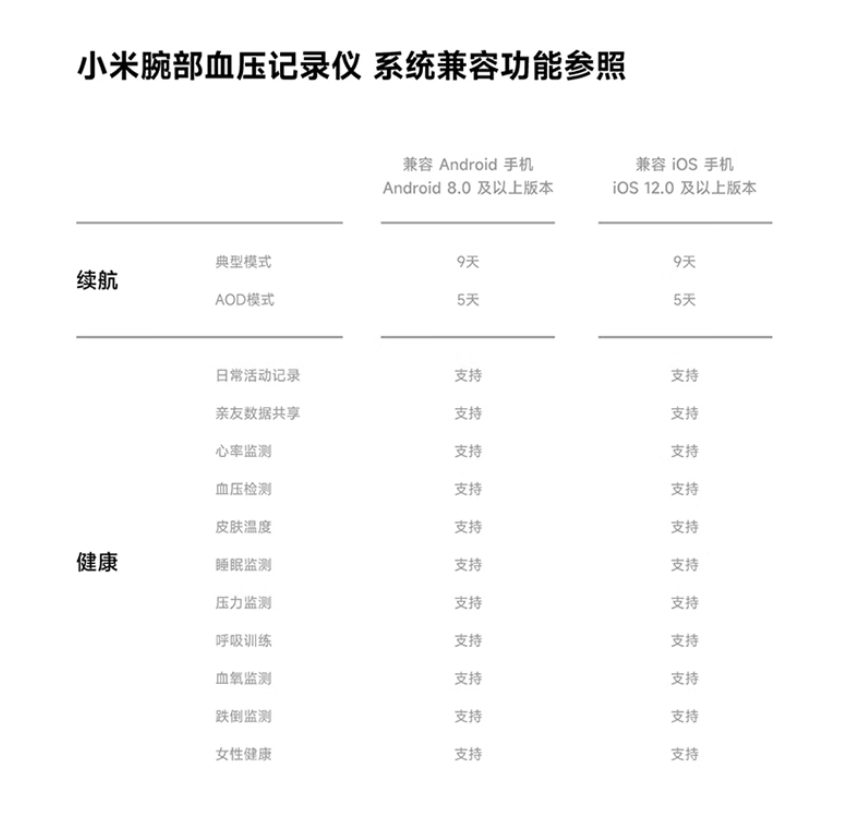 小米腕部血压记录仪 系统兼容功能参照

| | | 兼容 Android 手机 Android 8.0 及以上版本 | 兼容 iOS 手机 iOS 12.0 及以上版本 |
|---|---|---|---|
| 续航 | 典型模式 | 9天 | 9天 |
| | AOD模式 | 5天 | 5天 |
| 健康 | 日常活动记录 | 支持 | 支持 |
| | 亲友数据共享 | 支持 | 支持 |
| | 心率监测 | 支持 | 支持 |
| | 血压检测 | 支持 | 支持 |
| | 皮肤温度 | 支持 | 支持 |
| | 睡眠监测 | 支持 | 支持 |
| | 压力监测 | 支持 | 支持 |
| | 呼吸训练 | 支持 | 支持 |
| | 血氧监测 | 支持 | 支持 |
| | 跌倒监测 | 支持 | 支持 |
| | 女性健康 | 支持 | 支持 |